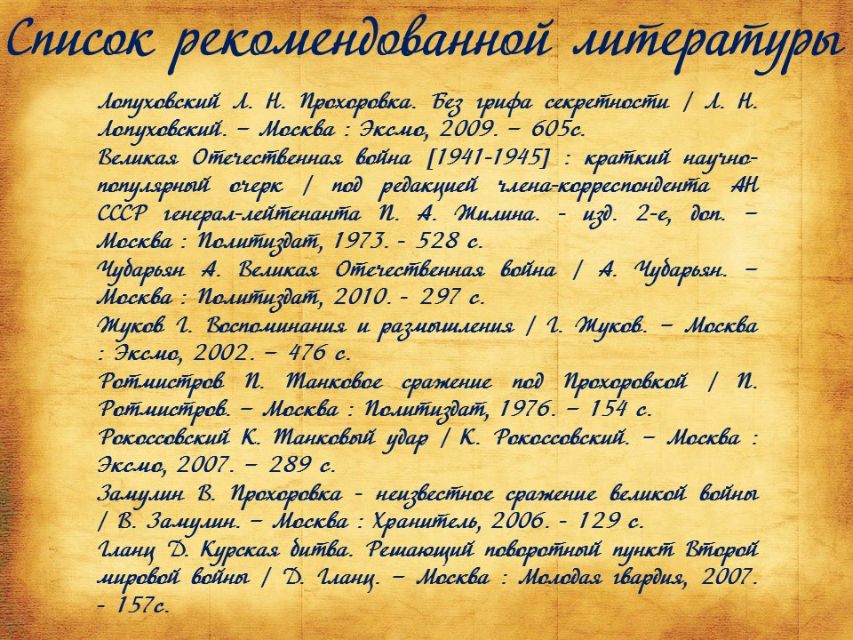 Список рекомендованной литературы

Лопуховский Л. Н. Прохоровка. Без грифа секретности / Л. Н. Лопуховский. – Москва : Эксмо, 2009. – 605с.

Великая Отечественная война [1941-1945] : краткий научно-популярный очерк / под редакцией члена-корреспондента АН СССР генерал-лейтенанта П. А. Жилина. - изд. 2-е, доп. – Москва : Политиздат, 1973. - 528 с.

Чубарьян А. Великая Отечественная война / А. Чубарьян. – Москва : Политиздат, 2010. - 297 с.

Жуков Г. Воспоминания и размышления / Г. Жуков. – Москва : Эксмо, 2002. – 476 с.

Ротмистров П. Танковое сражение под Прохоровкой / П. Ротмистров. – Москва : Политиздат, 1976. – 154 с.

Рокоссовский К. Танковый удар / К. Рокоссовский. – Москва : Эксмо, 2007. – 289 с.

Замулин В. Прохоровка - неизвестное сражение великой войны / В. Замулин. – Москва : Хранитель, 2006. - 129 с.

Гланц Д. Курская битва. Решающий поворотный пункт Второй мировой войны / Д. Гланц. – Москва : Молодая гвардия, 2007. - 157с.